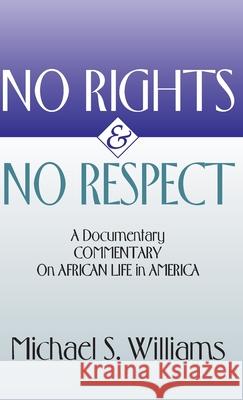 NO RIGHTS
&
NO RESPECT

A Documentary
COMMENTARY
On AFRICAN LIFE in AMERICA

Michael S. Williams

Kraina Książek